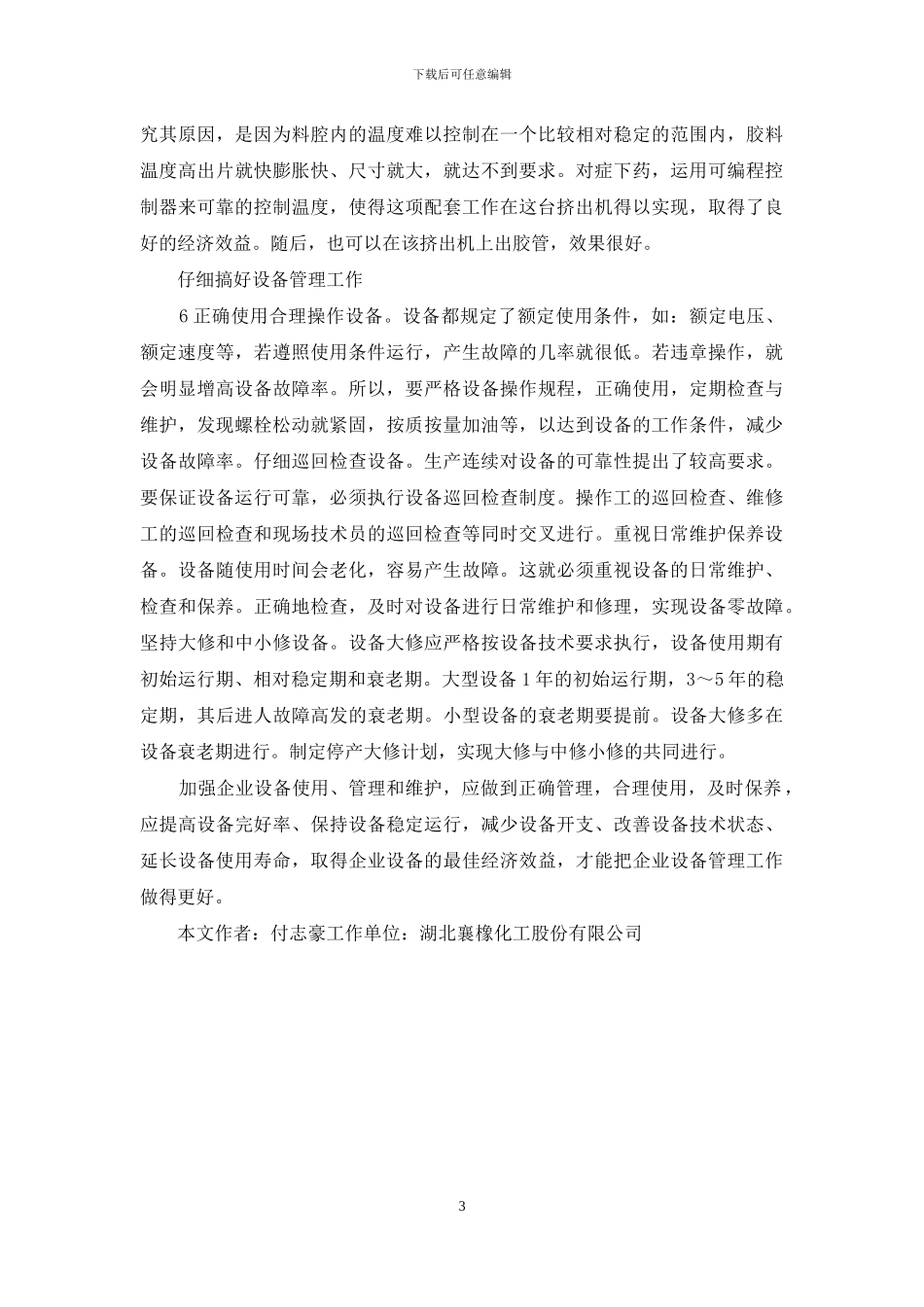 下载后可任意编辑

究其原因，是因为料腔内的温度难以控制在一个比较相对稳定的范围内，胶料温度高出片就快膨胀快、尺寸就大，就达不到要求。对症下药，运用可编程控制器来可靠的控制温度，使得这项配套工作在这台挤出机得以实现，取得了良好的经济效益。随后，也可以在该挤出机上出胶管，效果很好。

仔细搞好设备管理工作

6 正确使用合理操作设备。设备都规定了额定使用条件，如：额定电压、额定速度等，若遵照使用条件运行，产生故障的几率就很低。若违章操作，就会明显增高设备故障率。所以，要严格设备操作规程，正确使用，定期检查与维护，发现螺栓松动就紧固，按质按量加油等，以达到设备的工作条件，减少设备故障率。仔细巡回检查设备。生产连续对设备的可靠性提出了较高要求。要保证设备运行可靠，必须执行设备巡回检查制度。操作工的巡回检查、维修工的巡回检查和现场技术员的巡回检查等同时交叉进行。重视日常维护保养设备。设备随使用时间会老化，容易产生故障。这就必须重视设备的日常维护、检查和保养。正确地检查，及时对设备进行日常维护和修理，实现设备零故障。坚持大修和中小修设备。设备大修应严格按设备技术要求执行，设备使用期有初始运行期、相对稳定期和衰老期。大型设备 1 年的初始运行期，3～5 年的稳定期，其后进人故障高发的衰老期。小型设备的衰老期要提前。设备大修多在设备衰老期进行。制定停产大修计划，实现大修与中修小修的共同进行。

加强企业设备使用、管理和维护，应做到正确管理，合理使用，及时保养，应提高设备完好率、保持设备稳定运行，减少设备开支、改善设备技术状态、延长设备使用寿命，取得企业设备的最佳经济效益，才能把企业设备管理工作做得更好。

本文作者：付志豪工作单位：湖北襄橡化工股份有限公司

3